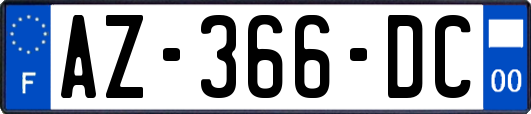 F
AZ-366-DC
00